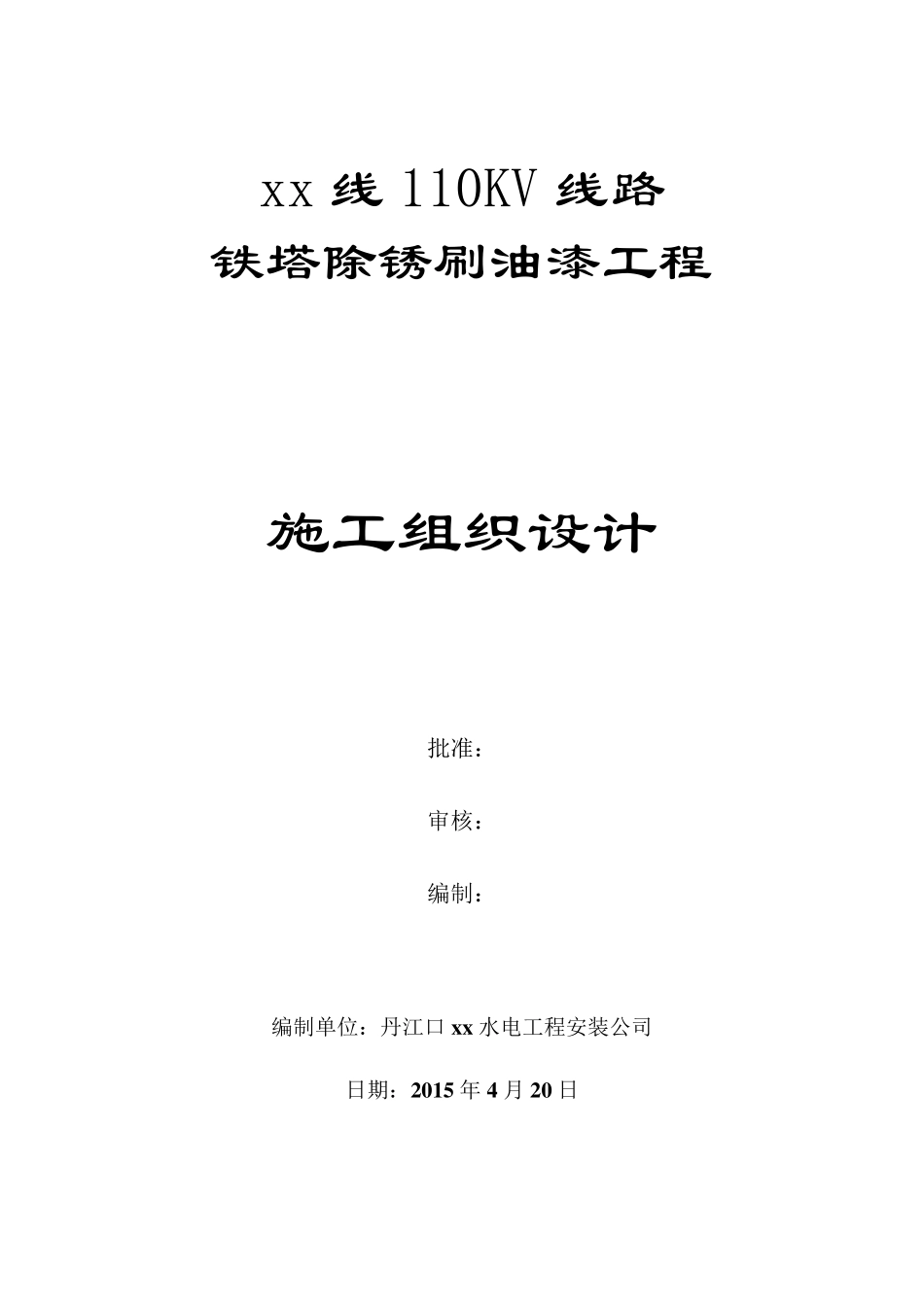 xx 线 110KV 线路
铁塔除锈刷油漆工程

施工组织设计

批准：

审核：

编制：

编制单位：丹江口 xx 水电工程安装公司

日期：2015 年 4 月 20 日